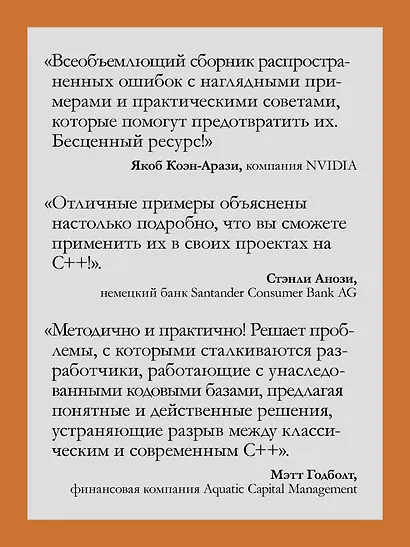 «Всеобъемлющий сборник распространенных ошибок с наглядными примерами и практическими советами, которые помогут предотвратить их. Бесценный ресурс!»

Якоб Коэн-Арази, компания NVIDIA

«Отличные примеры объяснены настолько подробно, что вы сможете применить их в своих проектах на C++!».

Стэнли Анози,
немецкий банк Santander Consumer Bank AG

«Методично и практично! Решает проблемы, с которыми сталкиваются разработчики, работающие с унаследованными кодовыми базами, предлагая понятные и действенные решения, устраняющие разрыв между классическим и современным C++».

Мэтт Годболт,
финансовая компания Aquatic Capital Management